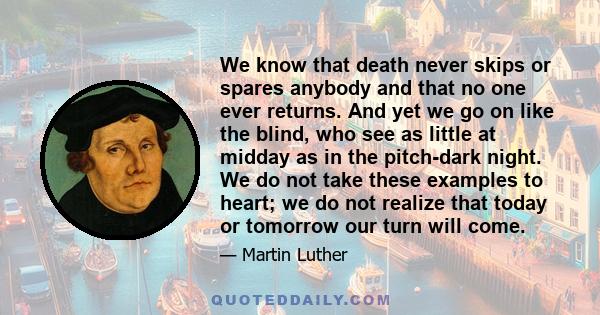 We know that death never skips or spares anybody and that no one ever returns. And yet we go on like the blind, who see as little at midday as in the pitch-dark night. We do not take these examples to heart; we do not realize that today or tomorrow our turn will come.

— Martin Luther

QUOTEDDAILY.COM